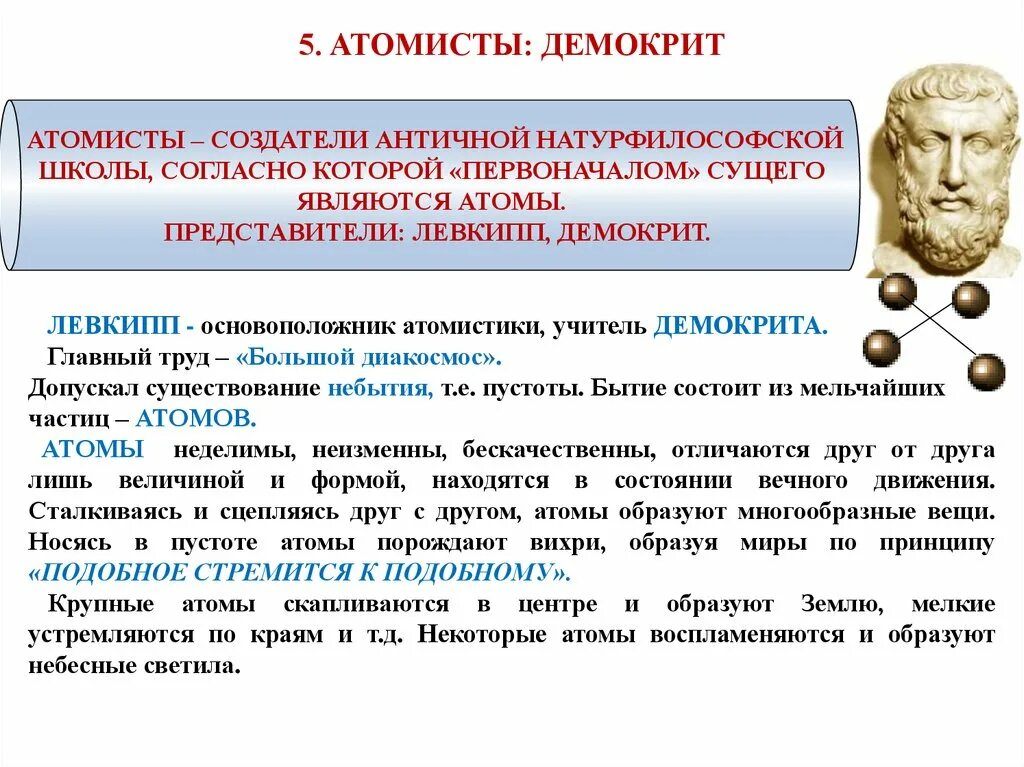 5. АТОМИСТЫ: ДЕМОКРИТ

АТОМИСТЫ – СОЗДАТЕЛИ АНТИЧНОЙ НАТУРФИЛОСОФСКОЙ ШКОЛЫ, СОГЛАСНО КОТОРОЙ «ПЕРВОНАЧАЛОМ» СУЩЕГО ЯВЛЯЮТСЯ АТОМЫ. ПРЕДСТАВИТЕЛИ: ЛЕВКИПП, ДЕМОКРИТ.

ЛЕВКИПП - основоположник атомистики, учитель ДЕМОКРИТА. Главный труд – «Большой диакосмос». Допускал существование небытия, т.е. пустоты. Бытие состоит из мельчайших частиц – АТОМОВ.

АТОМЫ неделимы, неизменны, бескачественны, отличаются друг от друга лишь величиной и формой, находятся в состоянии вечного движения. Сталкиваясь и сцепляясь друг с другом, атомы образуют многообразные вещи. Носясь в пустоте атомы порождают вихри, образуя миры по принципу «ПОДОБНОЕ СТРЕМИТСЯ К ПОДОБНОМУ».

Крупные атомы скапливаются в центре и образуют Землю, мелкие устремляются по краям и т.д. Некоторые атомы воспламеняются и образуют небесные светила.